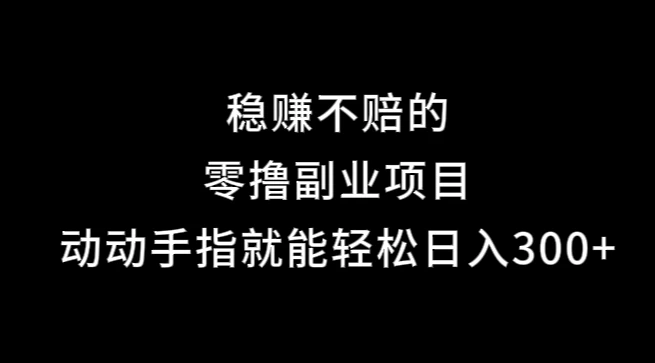 稳赚不赔的

零撸副业项目

动动手指就能轻松日入300+